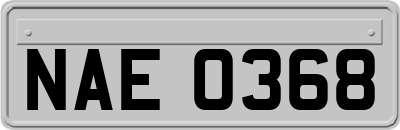 NAE 0368